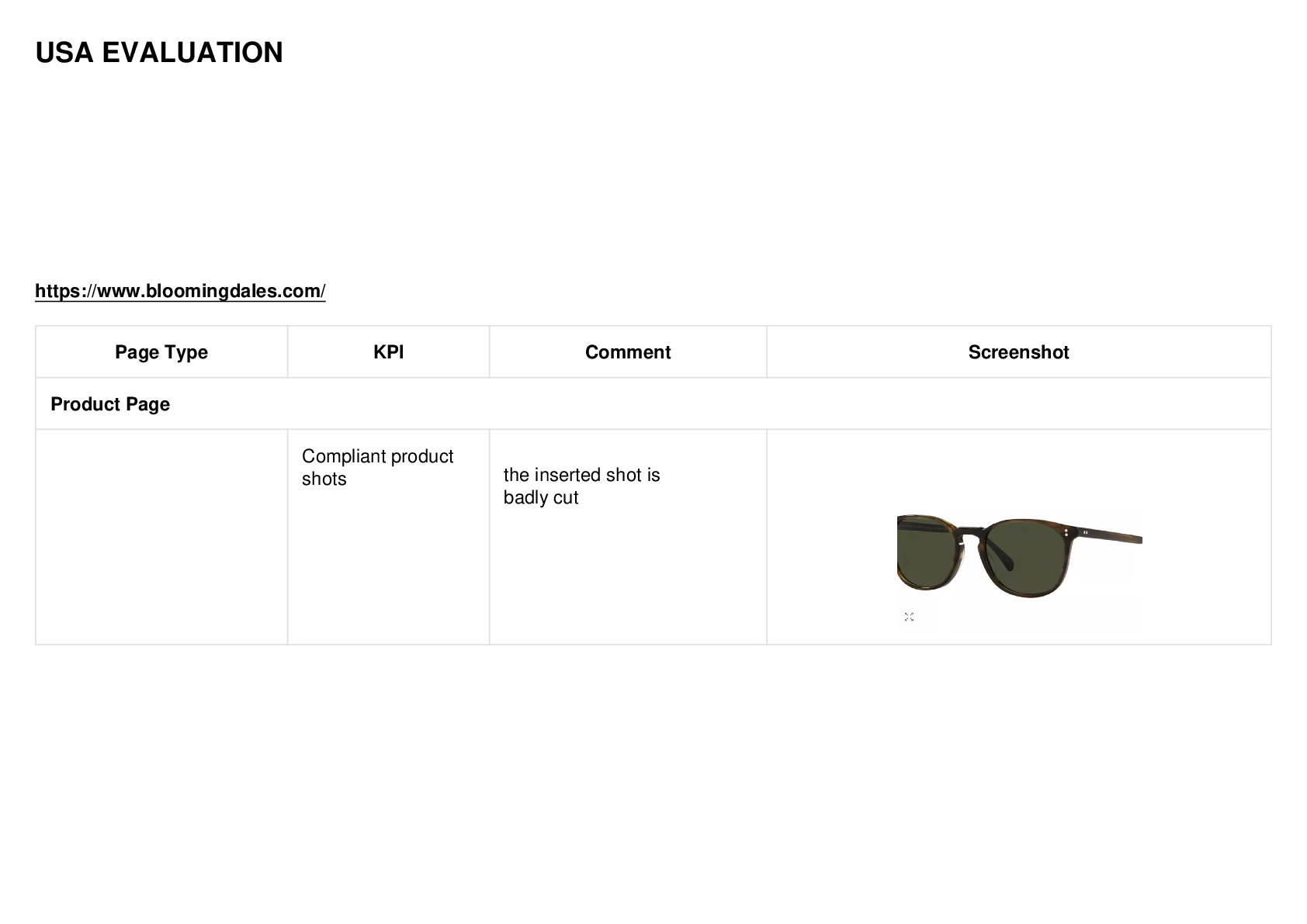 USA EVALUATION

https://www.bloomingdales.com/

| Page Type | KPI | Comment | Screenshot |
|---|---|---|---|
| Product Page | | | |
| | Compliant product shots | the inserted shot is badly cut | |